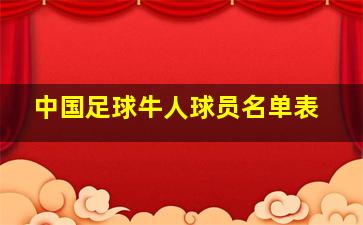 中国足球牛人球员名单表